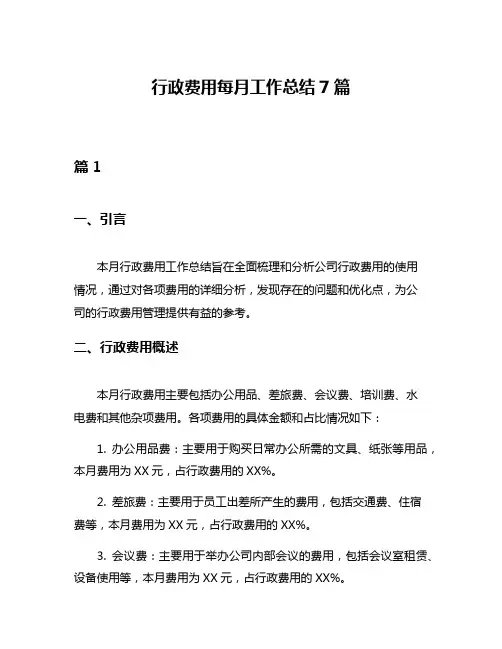 行政费用每月工作总结 7 篇

篇 1

一、引言

本月行政费用工作总结旨在全面梳理和分析公司行政费用的使用情况，通过对各项费用的详细分析，发现存在的问题和优化点，为公司的行政费用管理提供有益的参考。

二、行政费用概述

本月行政费用主要包括办公用品、差旅费、会议费、培训费、水电费和其他杂项费用。各项费用的具体金额和占比情况如下：

1. 办公用品费：主要用于购买日常办公所需的文具、纸张等用品，本月费用为 XX 元，占行政费用的 XX%。

2. 差旅费：主要用于员工出差所产生的费用，包括交通费、住宿费等，本月费用为 XX 元，占行政费用的 XX%。

3. 会议费：主要用于举办公司内部会议的费用，包括会议室租赁、设备使用等，本月费用为 XX 元，占行政费用的 XX%。